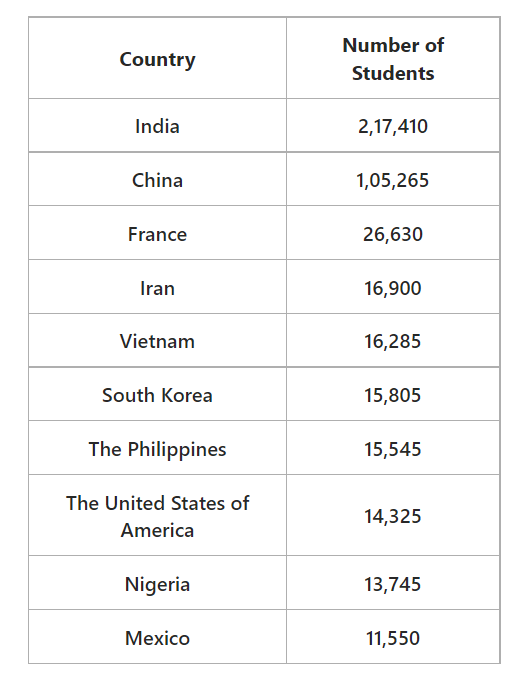 | Country | Number of Students |
|---|---|
| India | 2,17,410 |
| China | 1,05,265 |
| France | 26,630 |
| Iran | 16,900 |
| Vietnam | 16,285 |
| South Korea | 15,805 |
| The Philippines | 15,545 |
| The United States of America | 14,325 |
| Nigeria | 13,745 |
| Mexico | 11,550 |